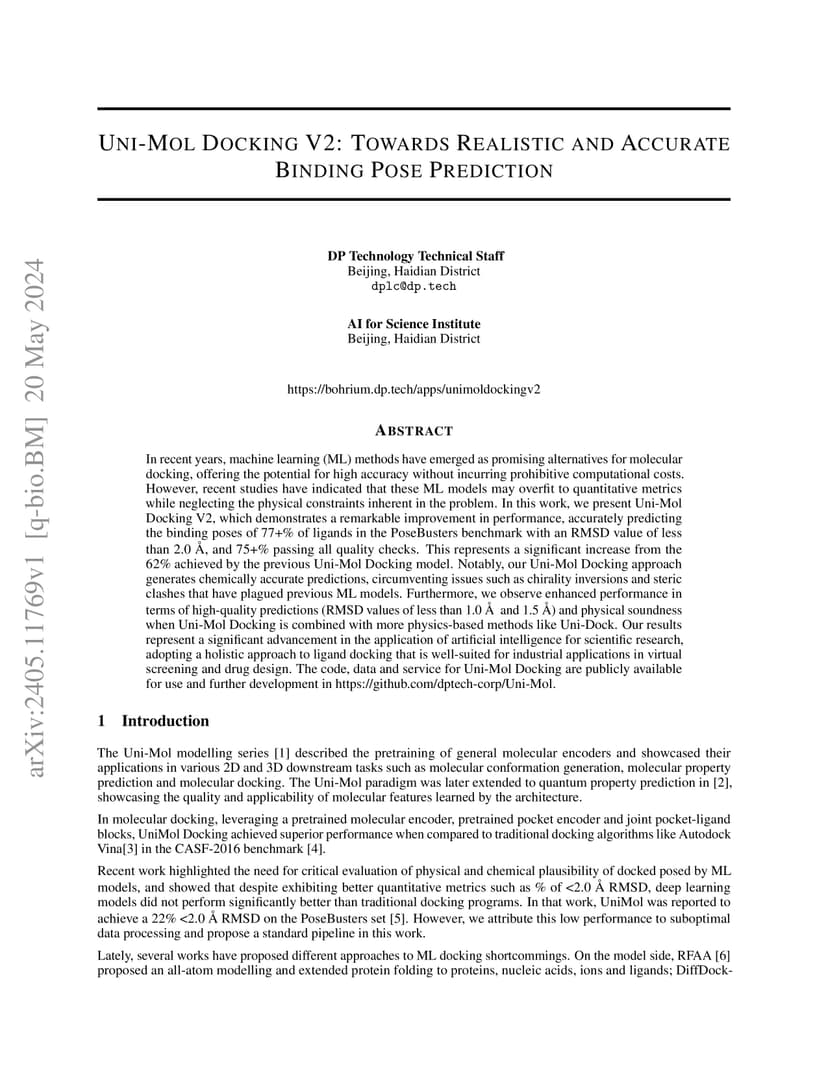 arXiv:2405.11769v1 [q-bio.BM] 20 May 2024

UNI-MOL DOCKING V2: TOWARDS REALISTIC AND ACCURATE BINDING POSE PREDICTION

DP Technology Technical Staff
Beijing, Haidian District
dplc@dp.tech

AI for Science Institute
Beijing, Haidian District

https://bohrium.dp.tech/apps/unimoldockingv2

ABSTRACT

In recent years, machine learning (ML) methods have emerged as promising alternatives for molecular docking, offering the potential for high accuracy without incurring prohibitive computational costs. However, recent studies have indicated that these ML models may overfit to quantitative metrics while neglecting the physical constraints inherent in the problem. In this work, we present Uni-Mol Docking V2, which demonstrates a remarkable improvement in performance, accurately predicting the binding poses of 77+% of ligands in the PoseBusters benchmark with an RMSD value of less than 2.0 Å, and 75+% passing all quality checks. This represents a significant increase from the 62% achieved by the previous Uni-Mol Docking model. Notably, our Uni-Mol Docking approach generates chemically accurate predictions, circumventing issues such as chirality inversions and steric clashes that have plagued previous ML models. Furthermore, we observe enhanced performance in terms of high-quality predictions (RMSD values of less than 1.0 Å and 1.5 Å) and physical soundness when Uni-Mol Docking is combined with more physics-based methods like Uni-Dock. Our results represent a significant advancement in the application of artificial intelligence for scientific research, adopting a holistic approach to ligand docking that is well-suited for industrial applications in virtual screening and drug design. The code, data and service for Uni-Mol Docking are publicly available for use and further development in https://github.com/dptech-corp/Uni-Mol.

1 Introduction

The Uni-Mol modelling series [1] described the pretraining of general molecular encoders and showcased their applications in various 2D and 3D downstream tasks such as molecular conformation generation, molecular property prediction and molecular docking. The Uni-Mol paradigm was later extended to quantum property prediction in [2], showcasing the quality and applicability of molecular features learned by the architecture.

In molecular docking, leveraging a pretrained molecular encoder, pretrained pocket encoder and joint pocket-ligand blocks, UniMol Docking achieved superior performance when compared to traditional docking algorithms like Autodock Vina[3] in the CASF-2016 benchmark [4].

Recent work highlighted the need for critical evaluation of physical and chemical plausibility of docked posed by ML models, and showed that despite exhibiting better quantitative metrics such as % of <2.0 Å RMSD, deep learning models did not perform significantly better than traditional docking programs. In that work, UniMol was reported to achieve a 22% <2.0 Å RMSD on the PoseBusters set [5]. However, we attribute this low performance to suboptimal data processing and propose a standard pipeline in this work.

Lately, several works have proposed different approaches to ML docking shortcommings. On the model side, RFAA [6] proposed an all-atom modelling and extended protein folding to proteins, nucleic acids, ions and ligands; DiffDock-